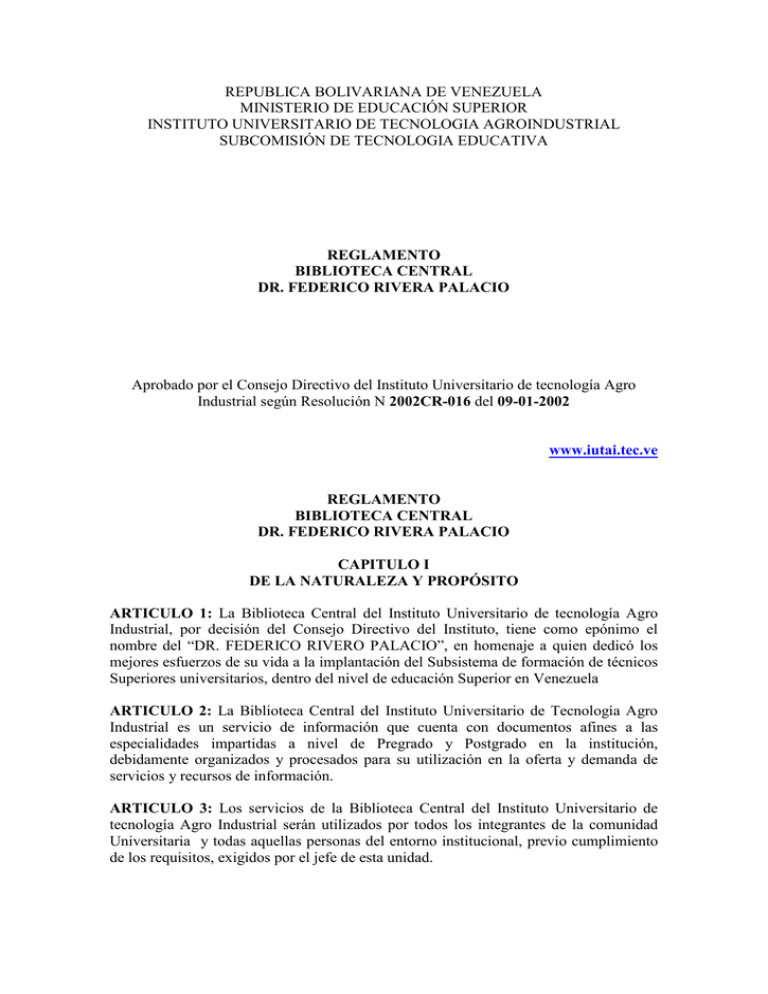 REPUBLICA BOLIVARIANA DE VENEZUELA
MINISTERIO DE EDUCACIÓN SUPERIOR
INSTITUTO UNIVERSITARIO DE TECNOLOGIA AGROINDUSTRIAL
SUBCOMISIÓN DE TECNOLOGIA EDUCATIVA

REGLAMENTO
BIBLIOTECA CENTRAL
DR. FEDERICO RIVERA PALACIO

Aprobado por el Consejo Directivo del Instituto Universitario de tecnología Agro Industrial según Resolución N 2002CR-016 del 09-01-2002

www.iutai.tec.ve

REGLAMENTO
BIBLIOTECA CENTRAL
DR. FEDERICO RIVERA PALACIO

CAPITULO I
DE LA NATURALEZA Y PROPÓSITO

ARTICULO 1: La Biblioteca Central del Instituto Universitario de tecnología Agro Industrial, por decisión del Consejo Directivo del Instituto, tiene como epónimo el nombre del "DR. FEDERICO RIVERO PALACIO", en homenaje a quien dedicó los mejores esfuerzos de su vida a la implantación del Subsistema de formación de técnicos Superiores universitarios, dentro del nivel de educación Superior en Venezuela

ARTICULO 2: La Biblioteca Central del Instituto Universitario de Tecnología Agro Industrial es un servicio de información que cuenta con documentos afines a las especialidades impartidas a nivel de Pregrado y Postgrado en la institución, debidamente organizados y procesados para su utilización en la oferta y demanda de servicios y recursos de información.

ARTICULO 3: Los servicios de la Biblioteca Central del Instituto Universitario de tecnología Agro Industrial serán utilizados por todos los integrantes de la comunidad Universitaria y todas aquellas personas del entorno institucional, previo cumplimiento de los requisitos, exigidos por el jefe de esta unidad.